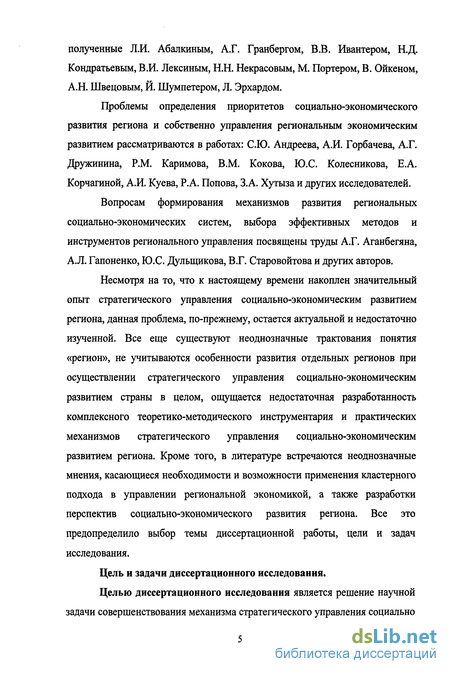 полученные Л.И. Абалкиным, А.Г. Гранбергом, В.В. Ивантером, Н.Д. Кондратьевым, В.И. Лексиным, Н.Н. Некрасовым, М. Портером, В. Ойкеном, А.Н. Швецовым, Й. Шумпетером, Л. Эрхардом.

Проблемы определения приоритетов социально-экономического развития региона и собственно управления региональным экономическим развитием рассматриваются в работах: С.Ю. Андреева, А.И. Горбачева, А.Г. Дружинина, Р.М. Каримова, В.М. Кокова, Ю.С. Колесникова, Е.А. Корчагиной, А.И. Куева, Р.А. Попова, З.А. Хутыза и других исследователей.

Вопросам формирования механизмов развития региональных социально-экономических систем, выбора эффективных методов и инструментов регионального управления посвящены труды А.Г. Аганбегяна, А.Л. Гапоненко, Ю.С. Дульщикова, В.Г. Старовойтова и других авторов.

Несмотря на то, что к настоящему времени накоплен значительный опыт стратегического управления социально-экономическим развитием региона, данная проблема, по-прежнему, остается актуальной и недостаточно изученной. Все еще существуют неоднозначные трактования понятия «регион», не учитываются особенности развития отдельных регионов при осуществлении стратегического управления социально-экономическим развитием страны в целом, ощущается недостаточная разработанность комплексного теоретико-методического инструментария и практических механизмов стратегического управления социально-экономическим развитием региона. Кроме того, в литературе встречаются неоднозначные мнения, касающиеся необходимости и возможности применения кластерного подхода в управлении региональной экономикой, а также разработки перспектив социально-экономического развития региона. Все это предопределило выбор темы диссертационной работы, цели и задач исследования.

Цель и задачи диссертационного исследования.

Целью диссертационного исследования является решение научной задачи совершенствования механизма стратегического управления социально

5

dsLib.net
библиотека диссертаций